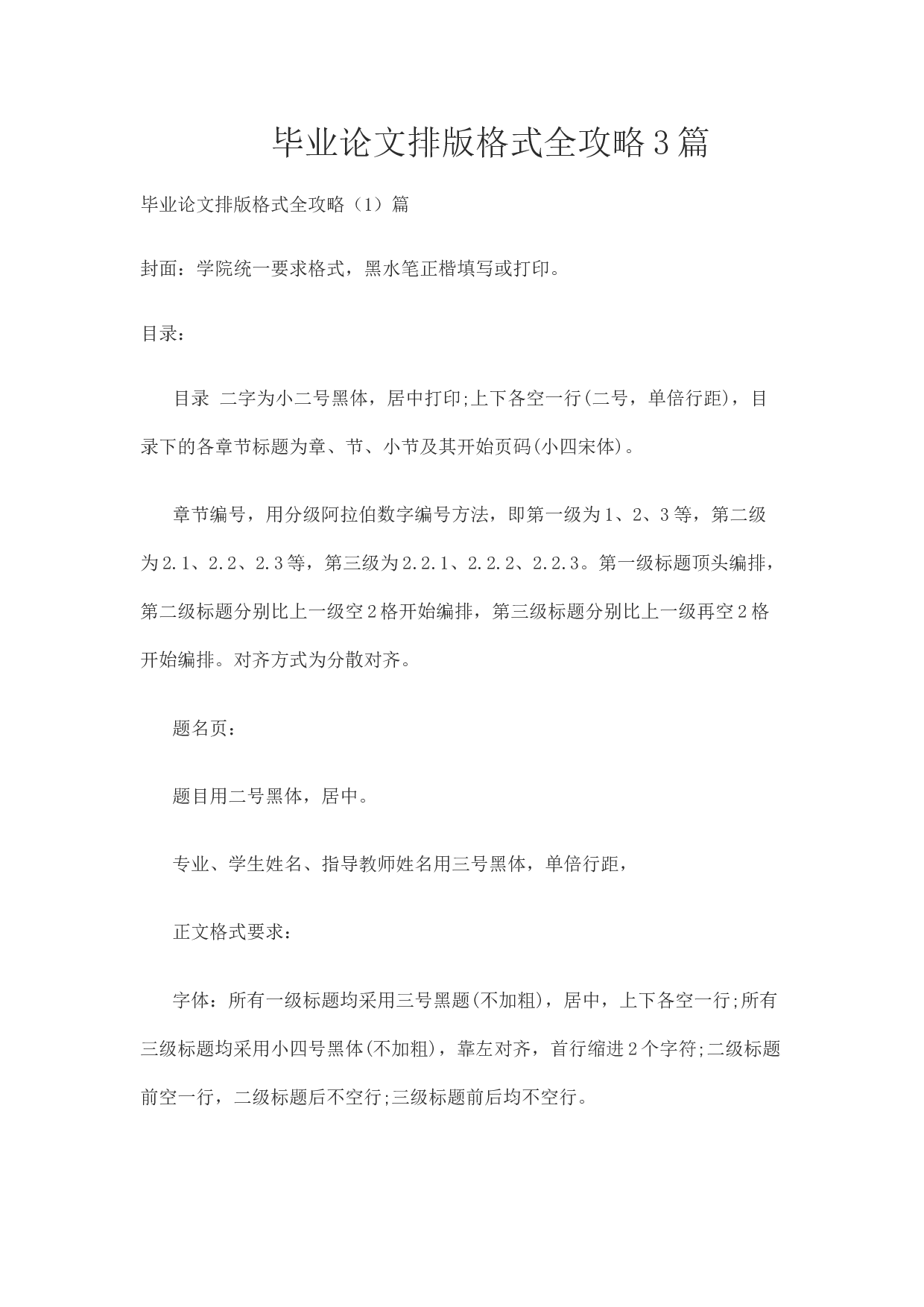 毕业论文排版格式全攻略3篇

毕业论文排版格式全攻略（1）篇

封面：学院统一要求格式，黑水笔正楷填写或打印。

目录：

目录 二字为小二号黑体，居中打印;上下各空一行(二号，单倍行距)，目录下的各章节标题为章、节、小节及其开始页码(小四宋体)。

章节编号，用分级阿拉伯数字编号方法，即第一级为1、2、3等，第二级为2.1、2.2、2.3等，第三级为2.2.1、2.2.2、2.2.3。第一级标题顶头编排，第二级标题分别比上一级空2格开始编排，第三级标题分别比上一级再空2格开始编排。对齐方式为分散对齐。

题名页：

题目用二号黑体，居中。

专业、学生姓名、指导教师姓名用三号黑体，单倍行距，

正文格式要求：

字体：所有一级标题均采用三号黑题(不加粗)，居中，上下各空一行;所有三级标题均采用小四号黑体(不加粗)，靠左对齐，首行缩进2个字符;二级标题前空一行，二级标题后不空行;三级标题前后均不空行。